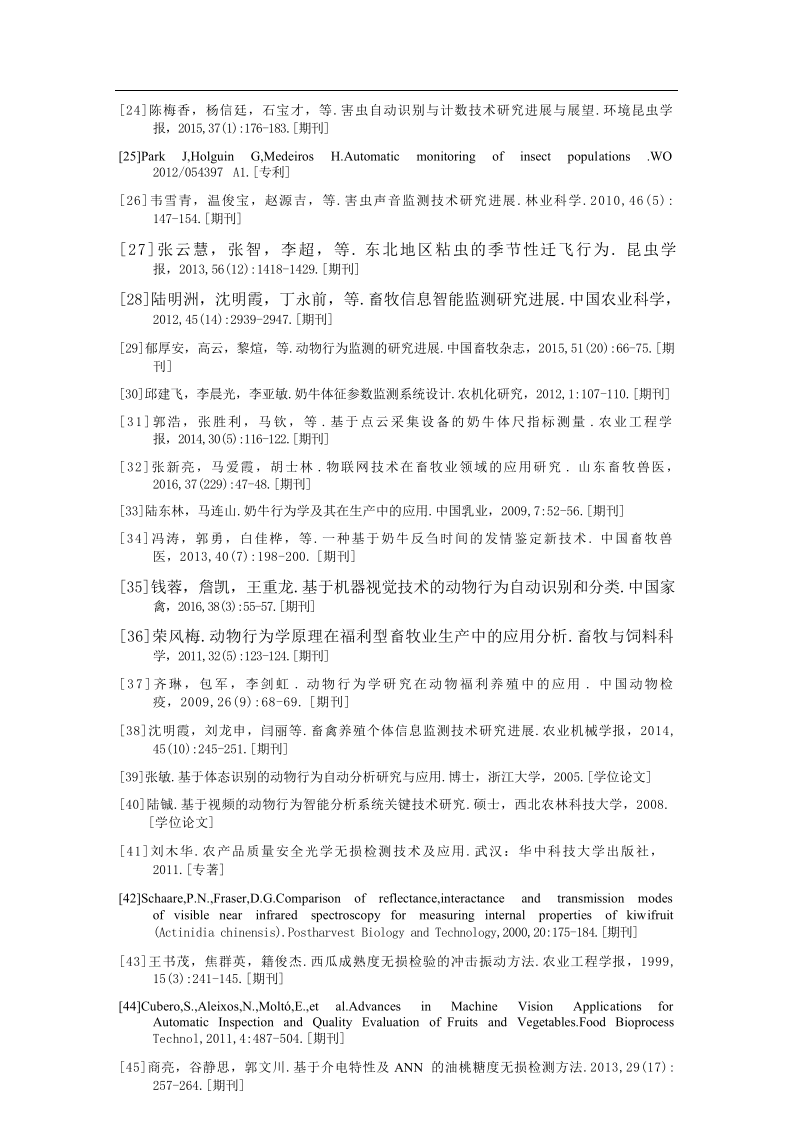 [24]陈梅香，杨信廷，石宝才，等.害虫自动识别与计数技术研究进展与展望.环境昆虫学报，2015,37(1):176-183.[期刊]

[25]Park J,Holguin G,Medeiros H.Automatic monitoring of insect populations .WO 2012/054397 A1.[专利]

[26]韦雪青，温俊宝，赵源吉，等.害虫声音监测技术研究进展.林业科学.2010,46(5):147-154.[期刊]

[27]张云慧，张智，李超，等.东北地区粘虫的季节性迁飞行为.昆虫学报，2013,56(12):1418-1429.[期刊]

[28]陆明洲，沈明霞，丁永前，等.畜牧信息智能监测研究进展.中国农业科学，2012,45(14):2939-2947.[期刊]

[29]郁厚安，高云，黎煊，等.动物行为监测的研究进展.中国畜牧杂志，2015,51(20):66-75.[期刊]

[30]邱建飞，李晨光，李亚敏.奶牛体征参数监测系统设计.农机化研究，2012,1:107-110.[期刊]

[31]郭浩，张胜利，马钦，等.基于点云采集设备的奶牛体尺指标测量.农业工程学报，2014,30(5):116-122.[期刊]

[32]张新亮，马爱霞，胡士林.物联网技术在畜牧业领域的应用研究.山东畜牧兽医，2016,37(229):47-48.[期刊]

[33]陆东林，马连山.奶牛行为学及其在生产中的应用.中国乳业，2009,7:52-56.[期刊]

[34]冯涛，郭勇，白佳桦，等.一种基于奶牛反刍时间的发情鉴定新技术.中国畜牧兽医，2013,40(7):198-200.[期刊]

[35]钱蓉，詹凯，王重龙.基于机器视觉技术的动物行为自动识别和分类.中国家禽，2016,38(3):55-57.[期刊]

[36]荣风梅.动物行为学原理在福利型畜牧业生产中的应用分析.畜牧与饲料科学，2011,32(5):123-124.[期刊]

[37]齐琳，包军，李剑虹.动物行为学研究在动物福利养殖中的应用.中国动物检疫，2009,26(9):68-69.[期刊]

[38]沈明霞，刘龙申，闫丽等.畜禽养殖个体信息监测技术研究进展.农业机械学报，2014,45(10):245-251.[期刊]

[39]张敏.基于体态识别的动物行为自动分析研究与应用.博士，浙江大学，2005.[学位论文]

[40]陆铖.基于视频的动物行为智能分析系统关键技术研究.硕士，西北农林科技大学，2008.[学位论文]

[41]刘木华.农产品质量安全光学无损检测技术及应用.武汉：华中科技大学出版社，2011.[专著]

[42]Schaare,P.N.,Fraser,D.G.Comparison of reflectance,interactance and transmission modes of visible near infrared spectroscopy for measuring internal properties of kiwifruit (Actinidia chinensis).Postharvest Biology and Technology,2000,20:175-184.[期刊]

[43]王书茂，焦群英，籍俊杰.西瓜成熟度无损检验的冲击振动方法.农业工程学报，1999,15(3):241-145.[期刊]

[44]Cubero,S.,Aleixos,N.,Moltó,E.,et al.Advances in Machine Vision Applications for Automatic Inspection and Quality Evaluation of Fruits and Vegetables.Food Bioprocess Technol,2011,4:487-504.[期刊]

[45]商亮，谷静思，郭文川.基于介电特性及 ANN 的油桃糖度无损检测方法.2013,29(17):257-264.[期刊]